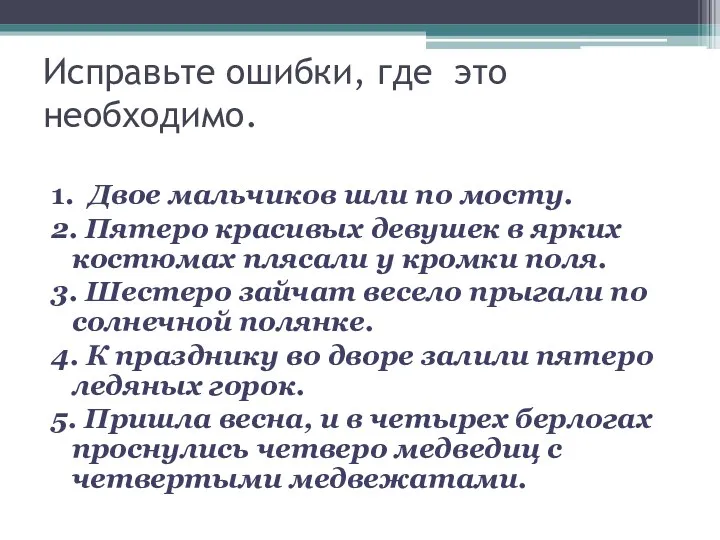 Исправьте ошибки, где это необходимо.

1. Двое мальчиков шли по мосту.
2. Пятеро красивых девушек в ярких костюмах плясали у кромки поля.
3. Шестеро зайчат весело прыгали по солнечной полянке.
4. К празднику во дворе залили пятеро ледяных горок.
5. Пришла весна, и в четырех берлогах проснулись четверо медведиц с четвертыми медвежатами.